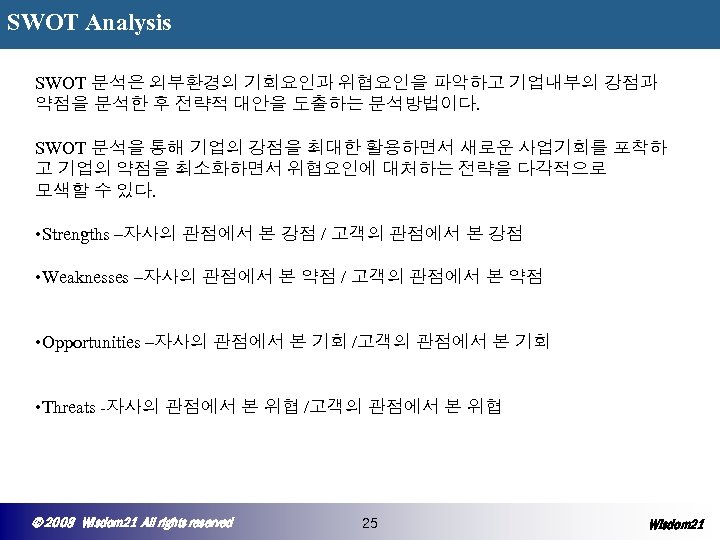 SWOT Analysis

SWOT 분석은 외부환경의 기회요인과 위협요인을 파악하고 기업내부의 강점과 약점을 분석한 후 전략적 대안을 도출하는 분석방법이다.

SWOT 분석을 통해 기업의 강점을 최대한 활용하면서 새로운 사업기회를 포착하고 기업의 약점을 최소화하면서 위협요인에 대처하는 전략을 다각적으로 모색할 수 있다.

• Strengths –자사의 관점에서 본 강점 / 고객의 관점에서 본 강점

• Weaknesses –자사의 관점에서 본 약점 / 고객의 관점에서 본 약점

• Opportunities –자사의 관점에서 본 기회 /고객의 관점에서 본 기회

• Threats -자사의 관점에서 본 위협 /고객의 관점에서 본 위협

© 2008 Wisdom21 All rights reserved

25

Wisdom21